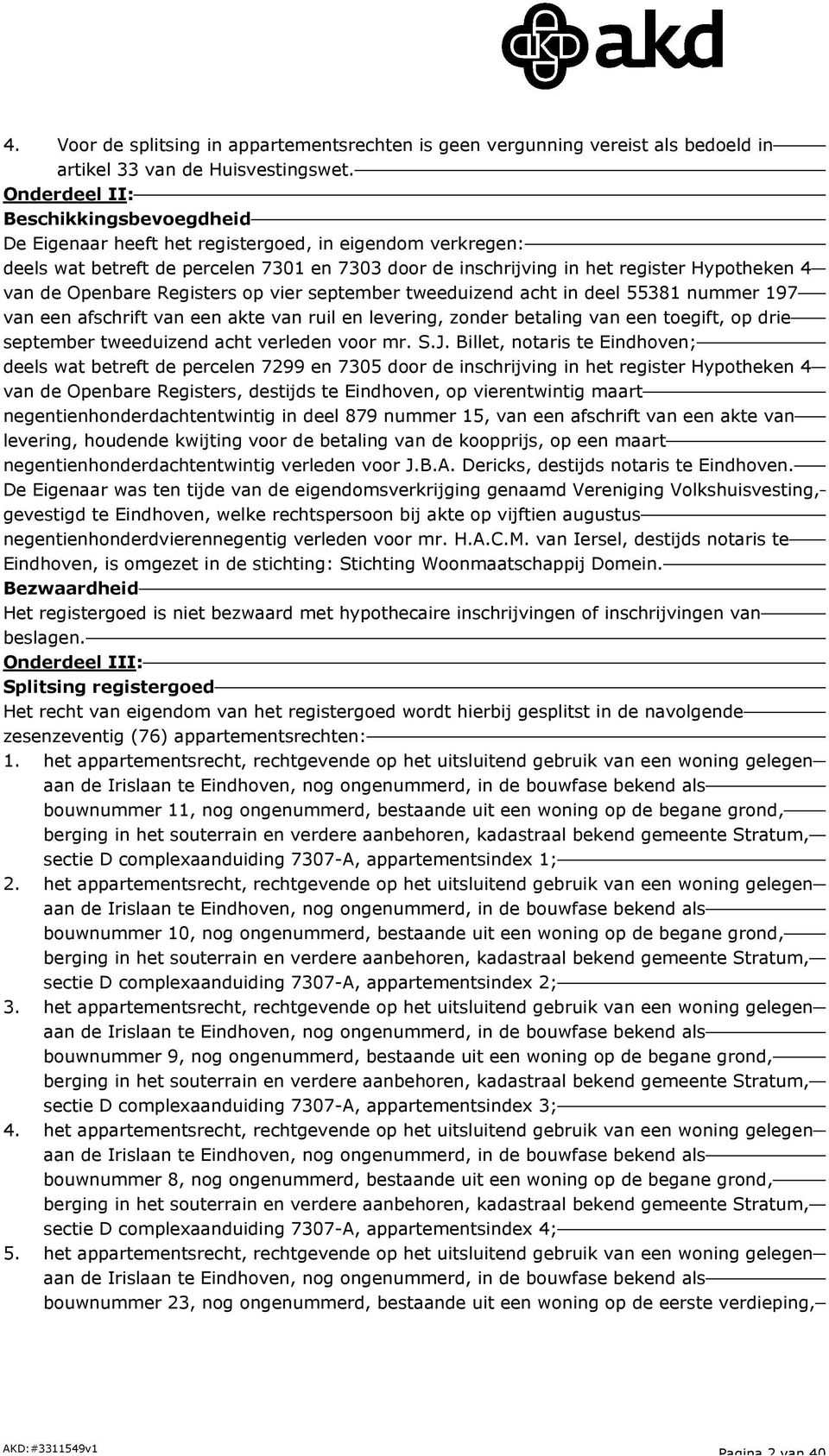 akd

4. Voor de splitsing in appartementsrechten is geen vergunning vereist als bedoeld in artikel 33 van de Huisvestingswet.

Onderdeel II:

Beschikkingsbevoegdheid

De Eigenaar heeft het registergoed, in eigendom verkregen:

deels wat betreft de percelen 7301 en 7303 door de inschrijving in het register Hypotheken 4 van de Openbare Registers op vier september tweeduizend acht in deel 55381 nummer 197 van een afschrift van een akte van ruil en levering, zonder betaling van een toegift, op drie september tweeduizend acht verleden voor mr. S.J. Billet, notaris te Eindhoven;

deels wat betreft de percelen 7299 en 7305 door de inschrijving in het register Hypotheken 4 van de Openbare Registers, destijds te Eindhoven, op vierentwintig maart negentienhonderdachtentwintig in deel 879 nummer 15, van een afschrift van een akte van levering, houdende kwijting voor de betaling van de koopprijs, op een maart negentienhonderdachtentwintig verleden voor J.B.A. Dericks, destijds notaris te Eindhoven.

De Eigenaar was ten tijde van de eigendomsverkrijging genaamd Vereniging Volkshuisvesting, gevestigd te Eindhoven, welke rechtspersoon bij akte op vijftien augustus negentienhonderdvierennegentig verleden voor mr. H.A.C.M. van Iersel, destijds notaris te Eindhoven, is omgezet in de stichting: Stichting Woonmaatschappij Domein.

Bezwaardheid

Het registergoed is niet bezwaard met hypothecaire inschrijvingen of inschrijvingen van beslagen.

Onderdeel III:

Splitsing registergoed

Het recht van eigendom van het registergoed wordt hierbij gesplitst in de navolgende zesenzeventig (76) appartementsrechten:

1. het appartementsrecht, rechtgevende op het uitsluitend gebruik van een woning gelegen aan de Irislaan te Eindhoven, nog ongenummerd, in de bouwfase bekend als bouwnummer 11, nog ongenummerd, bestaande uit een woning op de begane grond, berging in het souterrain en verdere aanbehoren, kadastraal bekend gemeente Stratum, sectie D complexaanduiding 7307-A, appartementsindex 1;

2. het appartementsrecht, rechtgevende op het uitsluitend gebruik van een woning gelegen aan de Irislaan te Eindhoven, nog ongenummerd, in de bouwfase bekend als bouwnummer 10, nog ongenummerd, bestaande uit een woning op de begane grond, berging in het souterrain en verdere aanbehoren, kadastraal bekend gemeente Stratum, sectie D complexaanduiding 7307-A, appartementsindex 2;

3. het appartementsrecht, rechtgevende op het uitsluitend gebruik van een woning gelegen aan de Irislaan te Eindhoven, nog ongenummerd, in de bouwfase bekend als bouwnummer 9, nog ongenummerd, bestaande uit een woning op de begane grond, berging in het souterrain en verdere aanbehoren, kadastraal bekend gemeente Stratum, sectie D complexaanduiding 7307-A, appartementsindex 3;

4. het appartementsrecht, rechtgevende op het uitsluitend gebruik van een woning gelegen aan de Irislaan te Eindhoven, nog ongenummerd, in de bouwfase bekend als bouwnummer 8, nog ongenummerd, bestaande uit een woning op de begane grond, berging in het souterrain en verdere aanbehoren, kadastraal bekend gemeente Stratum, sectie D complexaanduiding 7307-A, appartementsindex 4;

5. het appartementsrecht, rechtgevende op het uitsluitend gebruik van een woning gelegen aan de Irislaan te Eindhoven, nog ongenummerd, in de bouwfase bekend als bouwnummer 23, nog ongenummerd, bestaande uit een woning op de eerste verdieping,

AKD:#3311549v1

Pagina 2 van 40